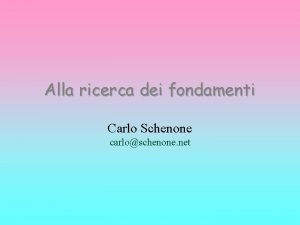 Alla ricerca dei fondamenti

Carlo Schenone
carlo@schenone.net